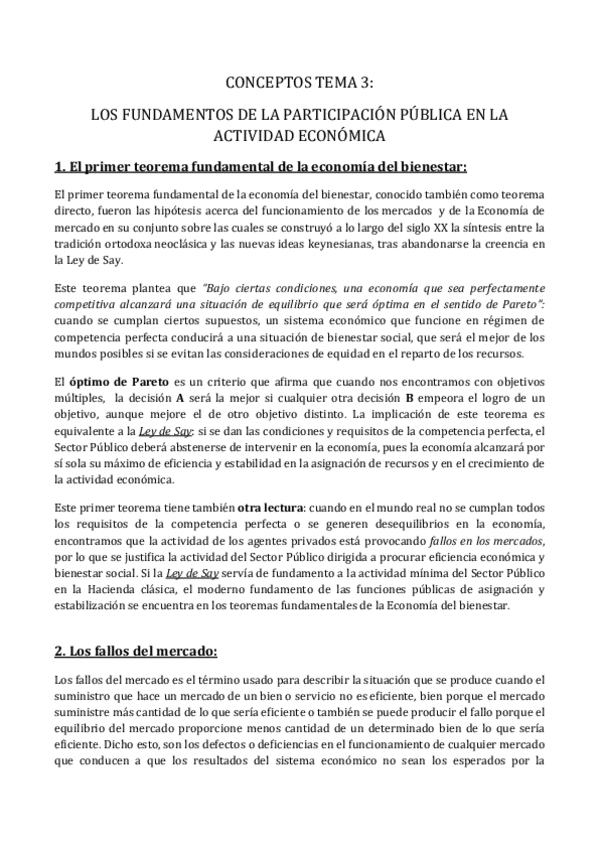 CONCEPTOS TEMA 3:

LOS FUNDAMENTOS DE LA PARTICIPACIÓN PÚBLICA EN LA ACTIVIDAD ECONÓMICA

1. El primer teorema fundamental de la economía del bienestar:

El primer teorema fundamental de la economía del bienestar, conocido también como teorema directo, fueron las hipótesis acerca del funcionamiento de los mercados y de la Economía de mercado en su conjunto sobre las cuales se construyó a lo largo del siglo XX la síntesis entre la tradición ortodoxa neoclásica y las nuevas ideas keynesianas, tras abandonarse la creencia en la Ley de Say.

Este teorema plantea que "Bajo ciertas condiciones, una economía que sea perfectamente competitiva alcanzará una situación de equilibrio que será óptima en el sentido de Pareto": cuando se cumplan ciertos supuestos, un sistema económico que funcione en régimen de competencia perfecta conducirá a una situación de bienestar social, que será el mejor de los mundos posibles si se evitan las consideraciones de equidad en el reparto de los recursos.

El óptimo de Pareto es un criterio que afirma que cuando nos encontramos con objetivos múltiples, la decisión A será la mejor si cualquier otra decisión B empeora el logro de un objetivo, aunque mejore el de otro objetivo distinto. La implicación de este teorema es equivalente a la Ley de Say: si se dan las condiciones y requisitos de la competencia perfecta, el Sector Público deberá abstenerse de intervenir en la economía, pues la economía alcanzará por sí sola su máximo de eficiencia y estabilidad en la asignación de recursos y en el crecimiento de la actividad económica.

Este primer teorema tiene también otra lectura: cuando en el mundo real no se cumplan todos los requisitos de la competencia perfecta o se generen desequilibrios en la economía, encontramos que la actividad de los agentes privados está provocando fallos en los mercados, por lo que se justifica la actividad del Sector Público dirigida a procurar eficiencia económica y bienestar social. Si la Ley de Say servía de fundamento a la actividad mínima del Sector Público en la Hacienda clásica, el moderno fundamento de las funciones públicas de asignación y estabilización se encuentra en los teoremas fundamentales de la Economía del bienestar.

2. Los fallos del mercado:

Los fallos del mercado es el término usado para describir la situación que se produce cuando el suministro que hace un mercado de un bien o servicio no es eficiente, bien porque el mercado suministre más cantidad de lo que sería eficiente o también se puede producir el fallo porque el equilibrio del mercado proporcione menos cantidad de un determinado bien de lo que sería eficiente. Dicho esto, son los defectos o deficiencias en el funcionamiento de cualquier mercado que conducen a que los resultados del sistema económico no sean los esperados por la